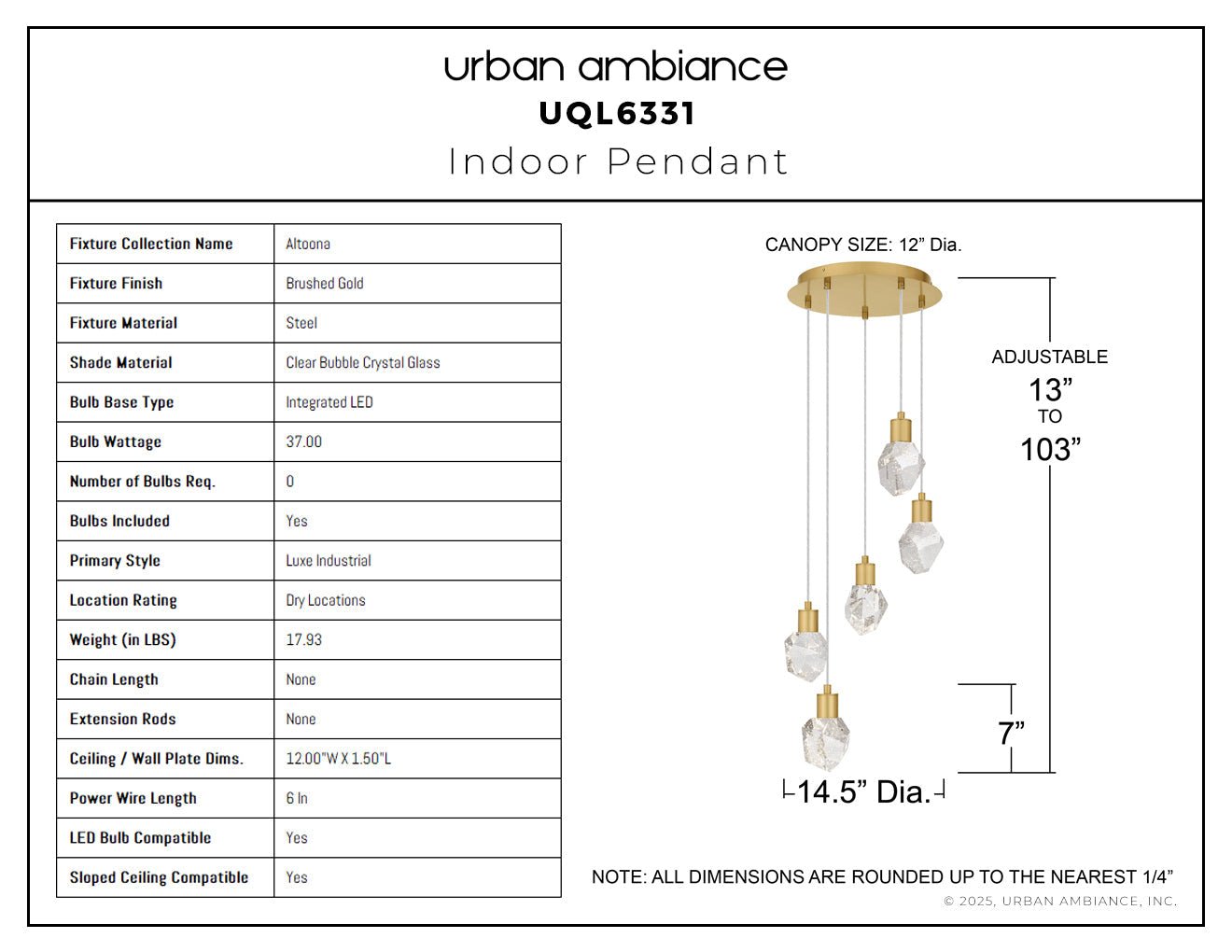 urban ambiance
UQL6331
Indoor Pendant

| Fixture Collection Name | Altoona |
|---|---|
| Fixture Finish | Brushed Gold |
| Fixture Material | Steel |
| Shade Material | Clear Bubble Crystal Glass |
| Bulb Base Type | Integrated LED |
| Bulb Wattage | 37.00 |
| Number of Bulbs Req. | 0 |
| Bulbs Included | Yes |
| Primary Style | Luxe Industrial |
| Location Rating | Dry Locations |
| Weight (in LBS) | 17.93 |
| Chain Length | None |
| Extension Rods | None |
| Ceiling / Wall Plate Dims. | 12.00"W X 1.50"L |
| Power Wire Length | 6 In |
| LED Bulb Compatible | Yes |
| Sloped Ceiling Compatible | Yes |

CANOPY SIZE: 12” Dia.

ADJUSTABLE
13”
TO
103”

7”

14.5” Dia.

NOTE: ALL DIMENSIONS ARE ROUNDED UP TO THE NEAREST 1/4”
© 2025, URBAN AMBIANCE, INC.